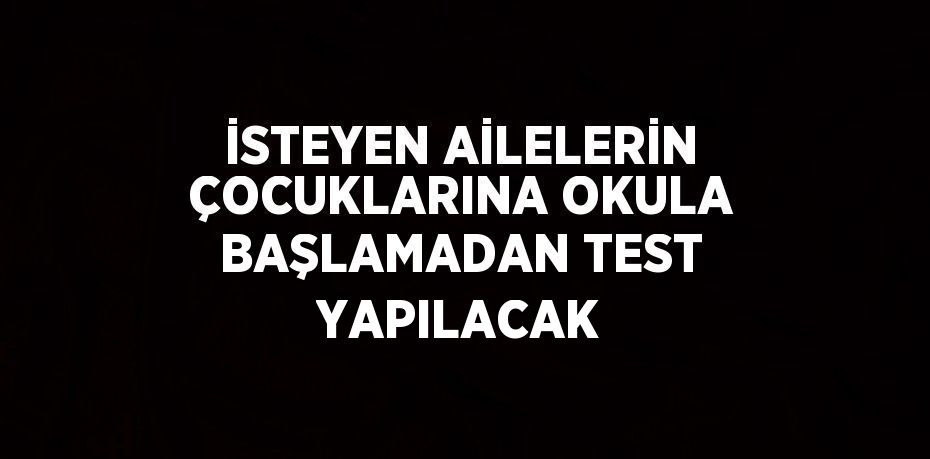 İSTEYEN AİLELERİN ÇOCUKLARINA OKULA BAŞLAMADAN TEST YAPILACAK